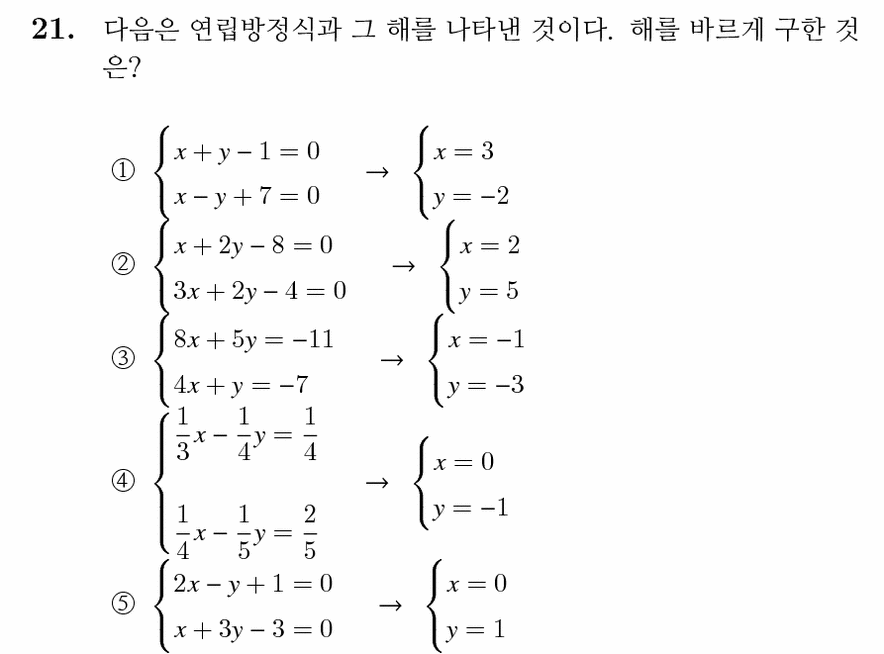 **21.** 다음은 연립방정식과 그 해를 나타낸 것이다. 해를 바르게 구한 것은?

① $\begin{cases} x+y-1=0 \\ x-y+7=0 \end{cases} \rightarrow \begin{cases} x=3 \\ y=-2 \end{cases}$

② $\begin{cases} x+2y-8=0 \\ 3x+2y-4=0 \end{cases} \rightarrow \begin{cases} x=2 \\ y=5 \end{cases}$

③ $\begin{cases} 8x+5y=-11 \\ 4x+y=-7 \end{cases} \rightarrow \begin{cases} x=-1 \\ y=-3 \end{cases}$

④ $\begin{cases} \frac{1}{3}x-\frac{1}{4}y=\frac{1}{4} \\ \frac{1}{4}x-\frac{1}{5}y=\frac{2}{5} \end{cases} \rightarrow \begin{cases} x=0 \\ y=-1 \end{cases}$

⑤ $\begin{cases} 2x-y+1=0 \\ x+3y-3=0 \end{cases} \rightarrow \begin{cases} x=0 \\ y=1 \end{cases}$